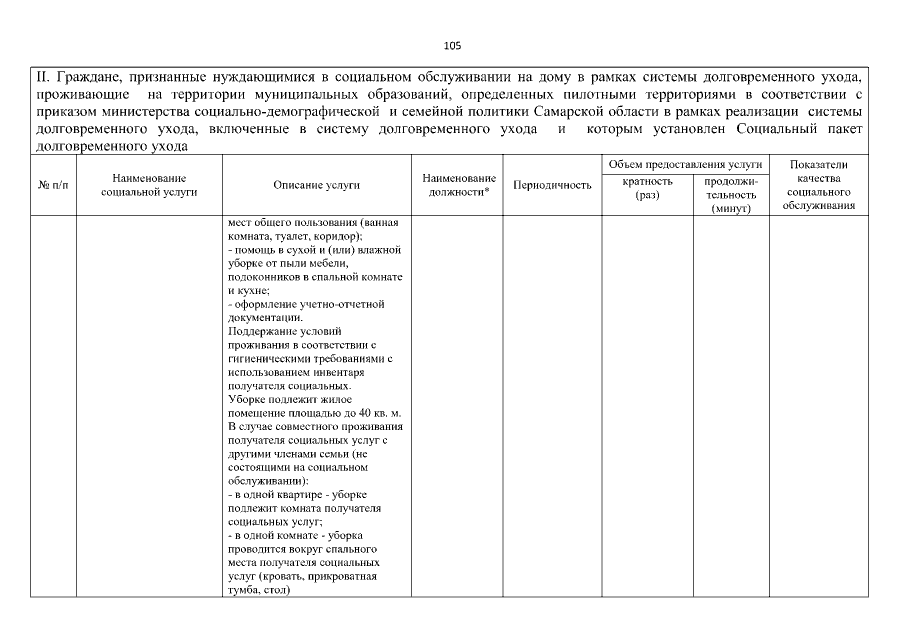 105

II. Граждане, признанные нуждающимися в социальном обслуживании на дому в рамках системы долговременного ухода, проживающие на территории муниципальных образований, определенных пилотными территориями в соответствии с приказом министерства социально-демографической и семейной политики Самарской области в рамках реализации системы долговременного ухода, включенные в систему долговременного ухода и которым установлен Социальный пакет долговременного ухода

| № п/п | Наименование социальной услуги | Описание услуги | Наименование должности* | Периодичность | Объем предоставления услуги: кратность (раз) | Объем предоставления услуги: продолжительность (минут) | Показатели качества социального обслуживания |
|---|---|---|---|---|---|---|---|
| | | мест общего пользования (ванная комната, туалет, коридор); - помощь в сухой и (или) влажной уборке от пыли мебели, подоконников в спальной комнате и кухне; - оформление учетно-отчетной документации. Поддержание условий проживания в соответствии с гигиеническими требованиями с использованием инвентаря получателя социальных. Уборке подлежит жилое помещение площадью до 40 кв. м. В случае совместного проживания получателя социальных услуг с другими членами семьи (не состоящими на социальном обслуживании): - в одной квартире - уборке подлежит комната получателя социальных услуг; - в одной комнате - уборка проводится вокруг спального места получателя социальных услуг (кровать, прикроватная тумба, стол) | | | | | |